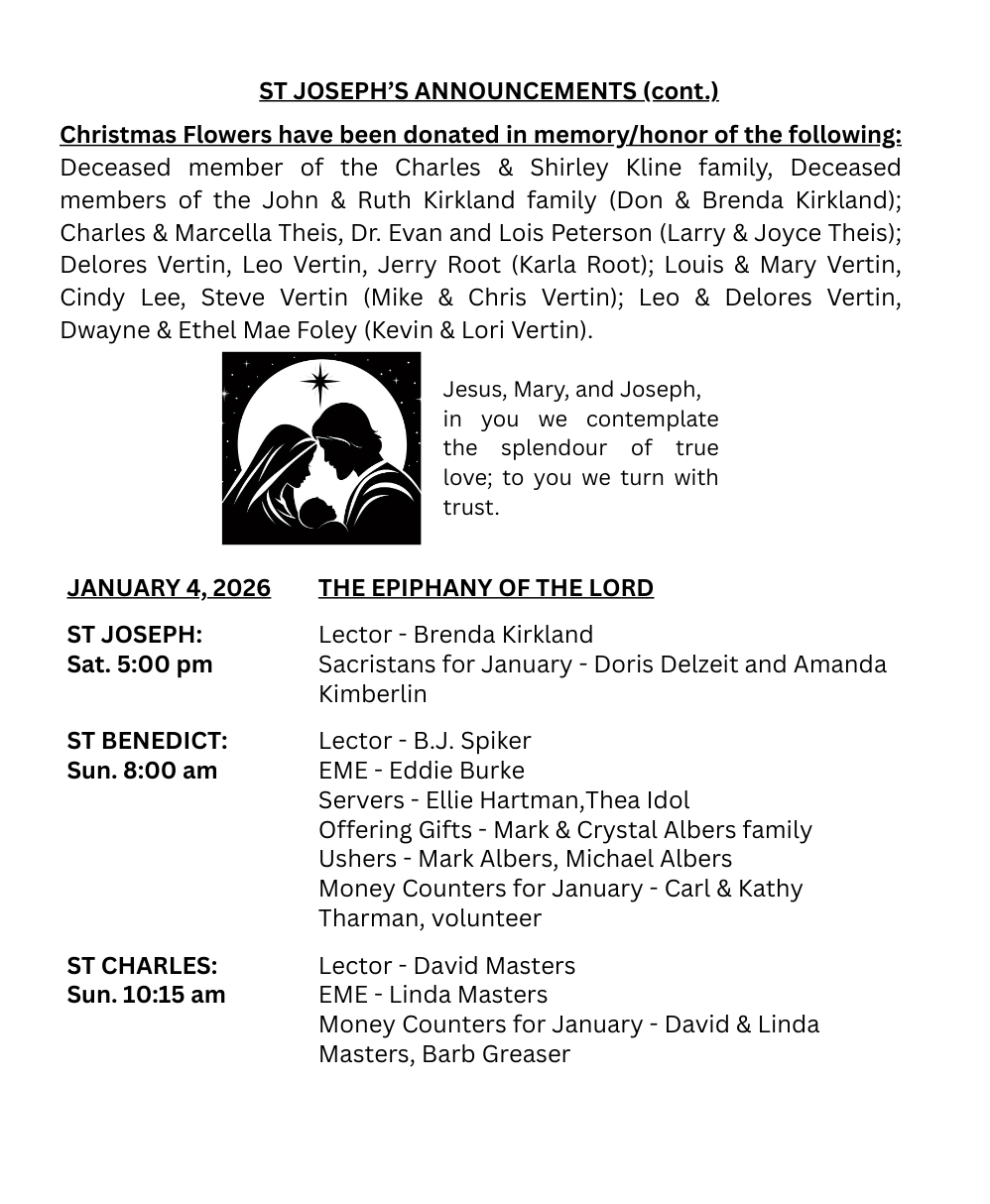 ST JOSEPH'S ANNOUNCEMENTS (cont.)

Christmas Flowers have been donated in memory/honor of the following: Deceased member of the Charles & Shirley Kline family, Deceased members of the John & Ruth Kirkland family (Don & Brenda Kirkland); Charles & Marcella Theis, Dr. Evan and Lois Peterson (Larry & Joyce Theis); Delores Vertin, Leo Vertin, Jerry Root (Karla Root); Louis & Mary Vertin, Cindy Lee, Steve Vertin (Mike & Chris Vertin); Leo & Delores Vertin, Dwayne & Ethel Mae Foley (Kevin & Lori Vertin).

Jesus, Mary, and Joseph, in you we contemplate the splendour of true love; to you we turn with trust.

JANUARY 4, 2026 THE EPIPHANY OF THE LORD

ST JOSEPH:
Sat. 5:00 pm
Lector - Brenda Kirkland
Sacristans for January - Doris Delzeit and Amanda Kimberlin

ST BENEDICT:
Sun. 8:00 am
Lector - B.J. Spiker
EME - Eddie Burke
Servers - Ellie Hartman,Thea Idol
Offering Gifts - Mark & Crystal Albers family
Ushers - Mark Albers, Michael Albers
Money Counters for January - Carl & Kathy Tharman, volunteer

ST CHARLES:
Sun. 10:15 am
Lector - David Masters
EME - Linda Masters
Money Counters for January - David & Linda Masters, Barb Greaser